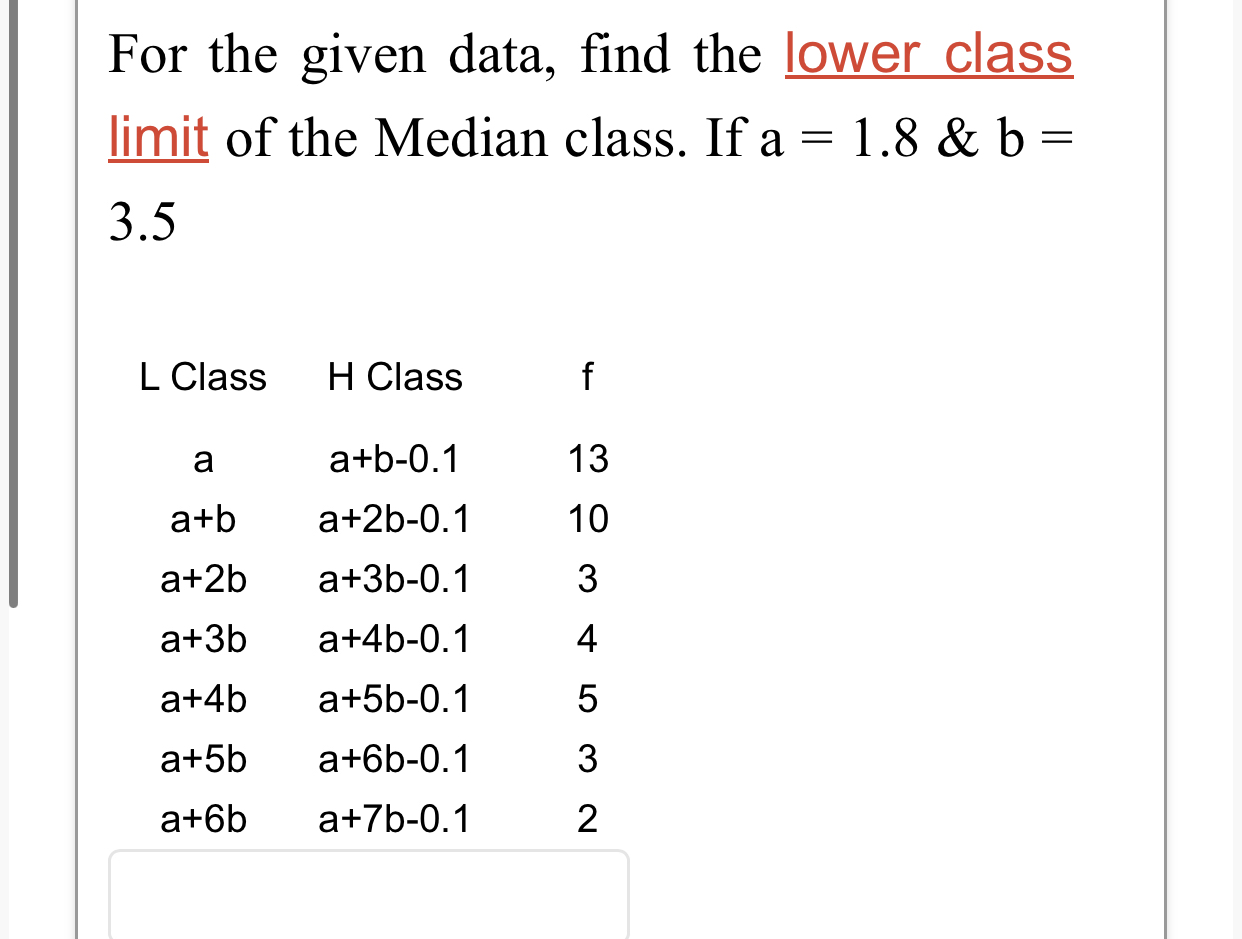 For the given data, find the lower class limit of the Median class. If a = 1.8 & b = 3.5

| L Class | H Class | f |
|---|---|---|
| a | a+b-0.1 | 13 |
| a+b | a+2b-0.1 | 10 |
| a+2b | a+3b-0.1 | 3 |
| a+3b | a+4b-0.1 | 4 |
| a+4b | a+5b-0.1 | 5 |
| a+5b | a+6b-0.1 | 3 |
| a+6b | a+7b-0.1 | 2 |